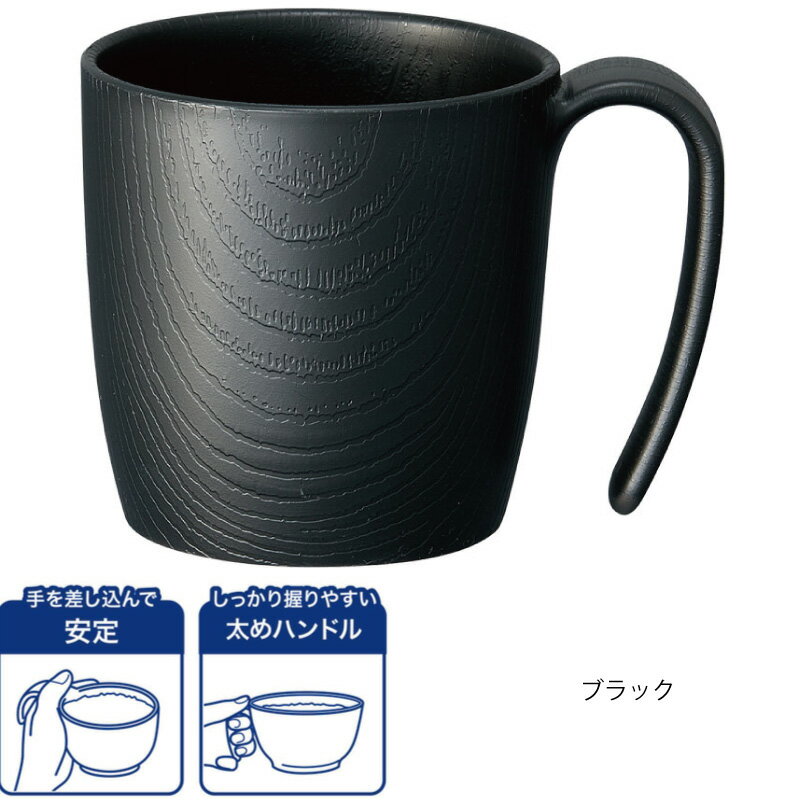 手を差し込んで
安定

しっかり握りやすい
太めハンドル

ブラック